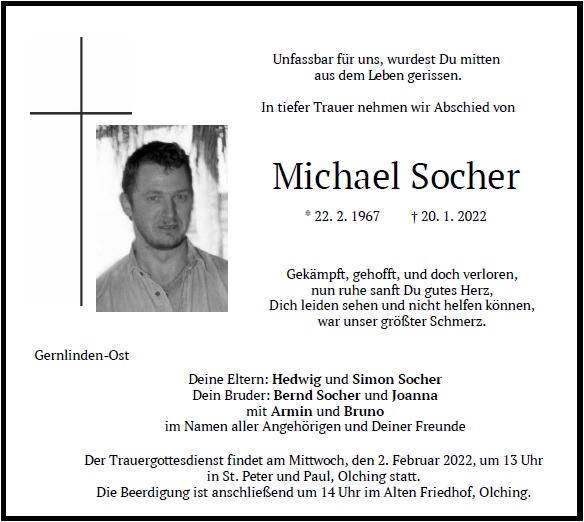 Unfassbar für uns, wurdest Du mitten aus dem Leben gerissen.

In tiefer Trauer nehmen wir Abschied von

Michael Socher

* 22. 2. 1967 † 20. 1. 2022

Gekämpft, gehofft, und doch verloren,
nun ruhe sanft Du gutes Herz,
Dich leiden sehen und nicht helfen können,
war unser größter Schmerz.

Gernlinden-Ost

Deine Eltern: Hedwig und Simon Socher
Dein Bruder: Bernd Socher und Joanna
mit Armin und Bruno
im Namen aller Angehörigen und Deiner Freunde

Der Trauergottesdienst findet am Mittwoch, den 2. Februar 2022, um 13 Uhr in St. Peter und Paul, Olching statt.
Die Beerdigung ist anschließend um 14 Uhr im Alten Friedhof, Olching.